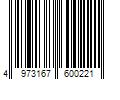 4 973167 600221